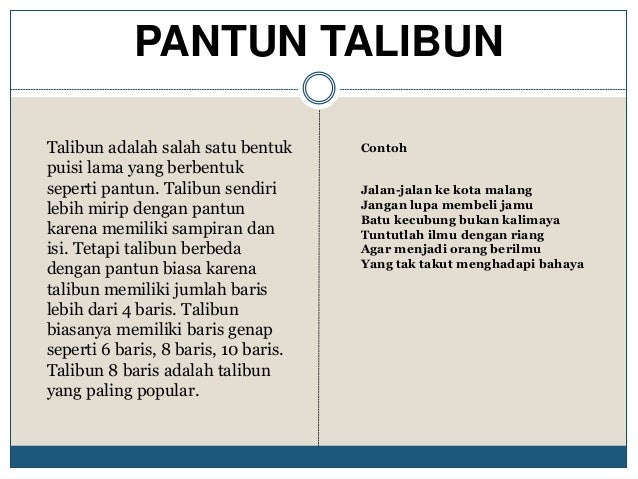 PANTUN TALIBUN

Talibun adalah salah satu bentuk puisi lama yang berbentuk seperti pantun. Talibun sendiri lebih mirip dengan pantun karena memiliki sampiran dan isi. Tetapi talibun berbeda dengan pantun biasa karena talibun memiliki jumlah baris lebih dari 4 baris. Talibun biasanya memiliki baris genap seperti 6 baris, 8 baris, 10 baris. Talibun 8 baris adalah talibun yang paling popular.

Contoh

Jalan-jalan ke kota malang
Jangan lupa membeli jamu
Batu kecubung bukan kalimaya
Tuntutlah ilmu dengan riang
Agar menjadi orang berilmu
Yang tak takut menghadapi bahaya